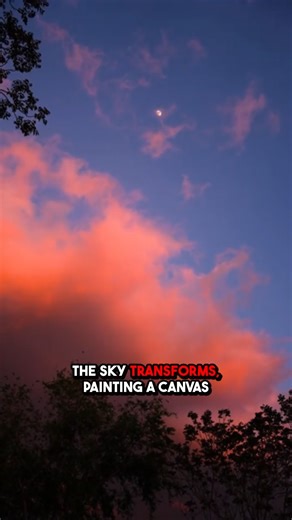 THE SKY TRANSFORMS, PAINTING A CANVAS